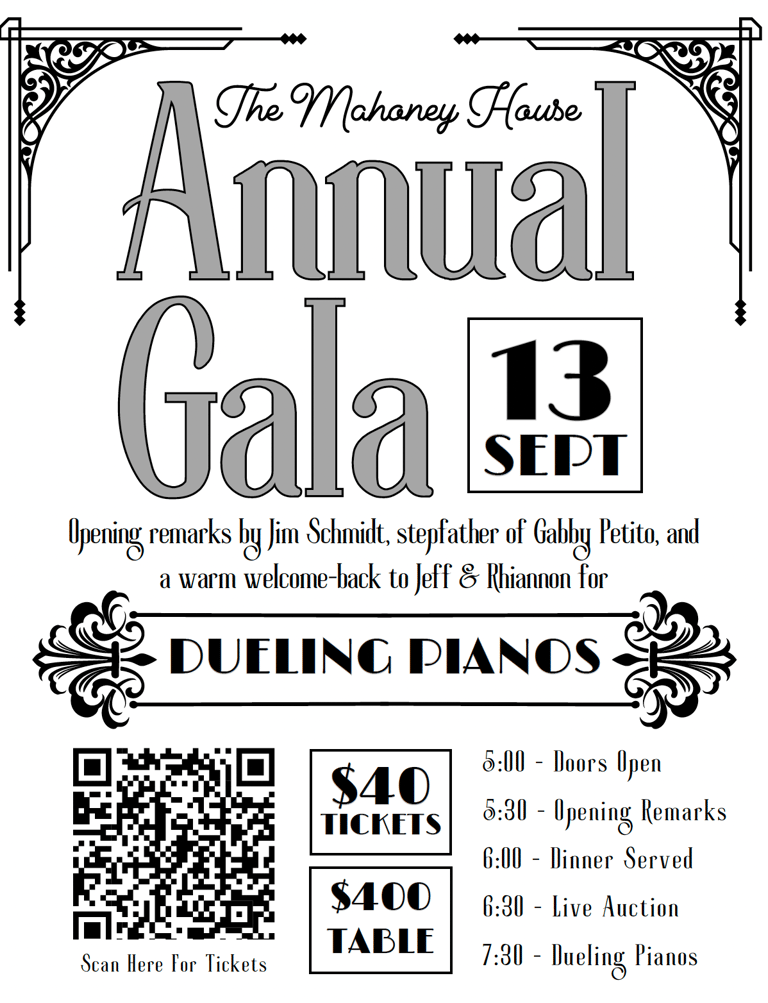 The Mahoney House

Annual Gala

13 SEPT

Opening remarks by Jim Schmidt, stepfather of Gabby Petito, and a warm welcome-back to Jeff & Rhiannon for

DUELING PIANOS

Scan Here For Tickets

$40 TICKETS

$400 TABLE

5:00 - Doors Open
5:30 - Opening Remarks
6:00 - Dinner Served
6:30 - Live Auction
7:30 - Dueling Pianos